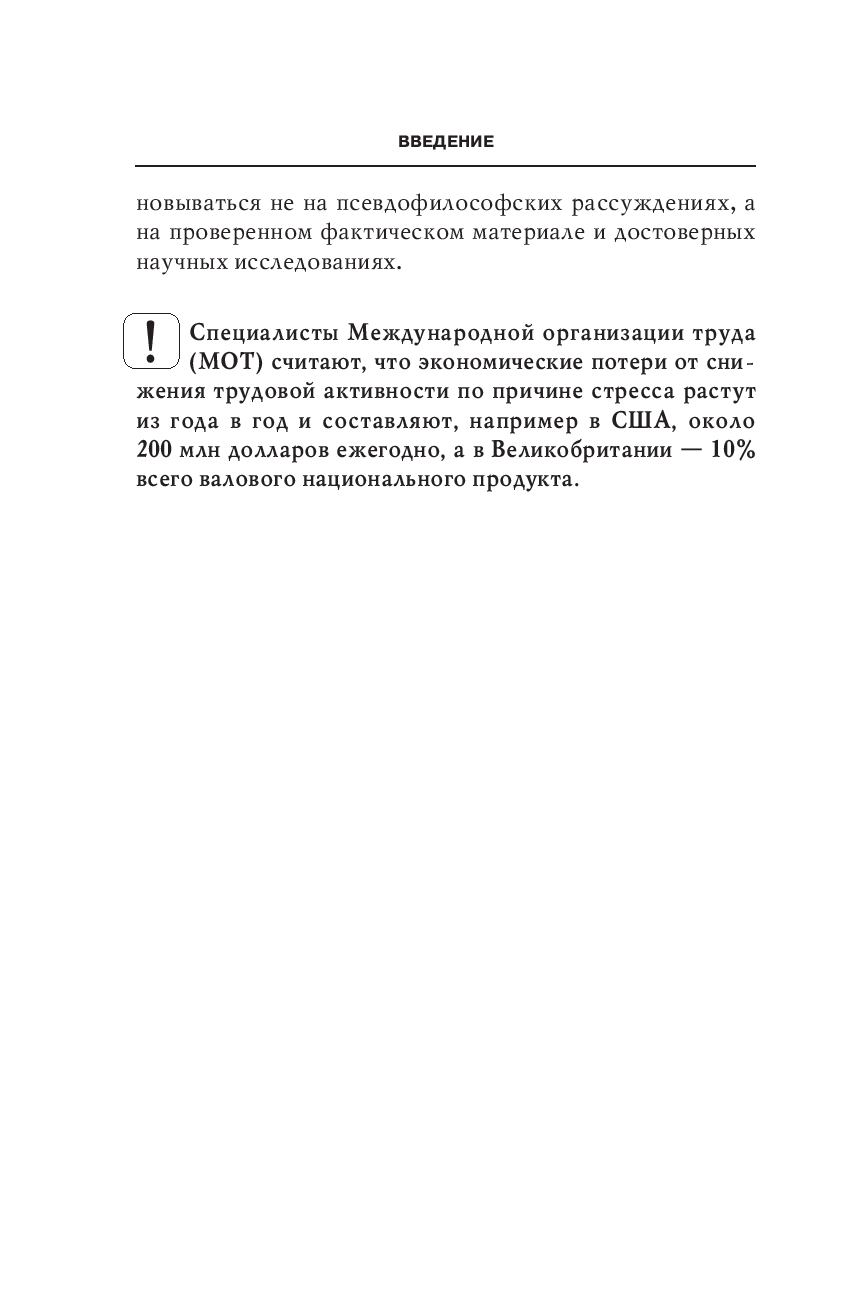 ВВЕДЕНИЕ

новываться не на псевдофилософских рассуждениях, а на проверенном фактическом материале и достоверных научных исследованиях.

!

Специалисты Международной организации труда (МОТ) считают, что экономические потери от снижения трудовой активности по причине стресса растут из года в год и составляют, например в США, около 200 млн долларов ежегодно, а в Великобритании — 10% всего валового национального продукта.